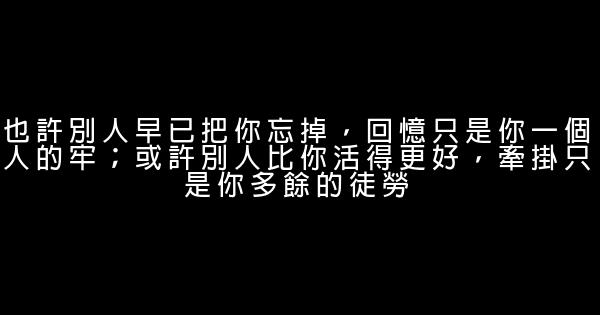 也許別人早已把你忘掉，回憶只是你一個人的牢；或許別人比你活得更好，牽掛只是你多餘的徒勞